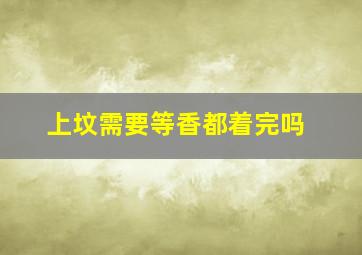 上坟需要等香都着完吗